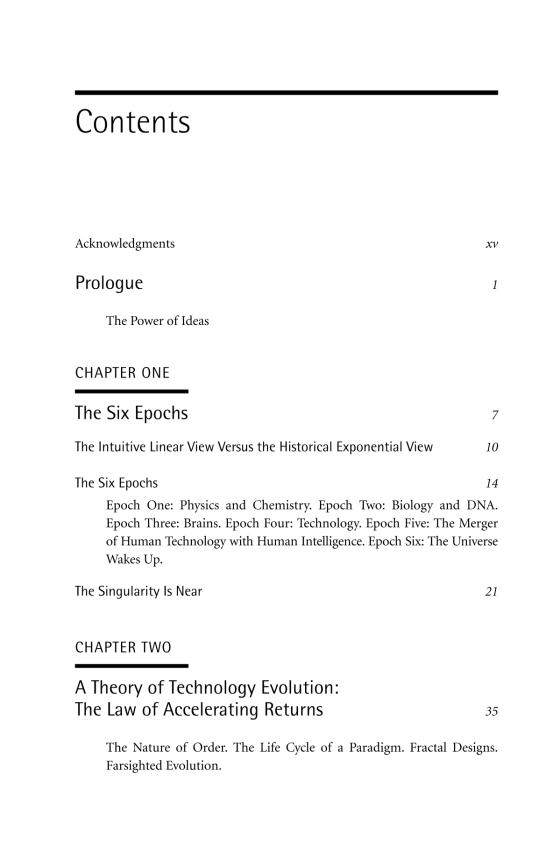 Contents

Acknowledgments xv

Prologue 1

The Power of Ideas

CHAPTER ONE

The Six Epochs 7

The Intuitive Linear View Versus the Historical Exponential View 10

The Six Epochs 14

Epoch One: Physics and Chemistry. Epoch Two: Biology and DNA. Epoch Three: Brains. Epoch Four: Technology. Epoch Five: The Merger of Human Technology with Human Intelligence. Epoch Six: The Universe Wakes Up.

The Singularity Is Near 21

CHAPTER TWO

A Theory of Technology Evolution: The Law of Accelerating Returns 35

The Nature of Order. The Life Cycle of a Paradigm. Fractal Designs. Farsighted Evolution.